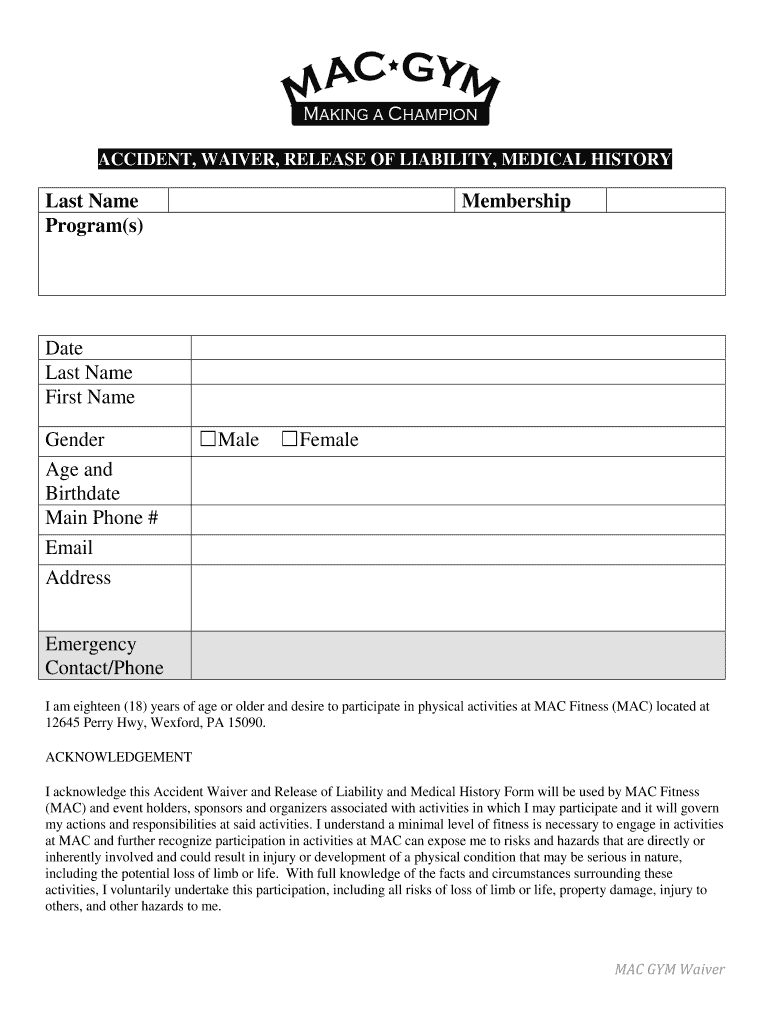 MAC★GYM
MAKING A CHAMPION

ACCIDENT, WAIVER, RELEASE OF LIABILITY, MEDICAL HISTORY

| Last Name | | Membership | |
|---|---|---|---|
| Program(s) | | | |

| Date | |
|---|---|
| Last Name | |
| First Name | |
| Gender | ☐Male ☐Female |
| Age and Birthdate | |
| Main Phone # | |
| Email | |
| Address | |
| Emergency Contact/Phone | |

I am eighteen (18) years of age or older and desire to participate in physical activities at MAC Fitness (MAC) located at 12645 Perry Hwy, Wexford, PA 15090.

ACKNOWLEDGEMENT

I acknowledge this Accident Waiver and Release of Liability and Medical History Form will be used by MAC Fitness (MAC) and event holders, sponsors and organizers associated with activities in which I may participate and it will govern my actions and responsibilities at said activities. I understand a minimal level of fitness is necessary to engage in activities at MAC and further recognize participation in activities at MAC can expose me to risks and hazards that are directly or inherently involved and could result in injury or development of a physical condition that may be serious in nature, including the potential loss of limb or life. With full knowledge of the facts and circumstances surrounding these activities, I voluntarily undertake this participation, including all risks of loss of limb or life, property damage, injury to others, and other hazards to me.

MAC GYM Waiver